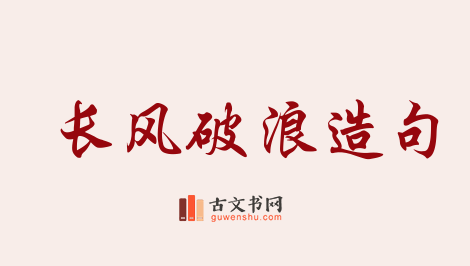 长风破浪造句

古文书网
guwenshu.com